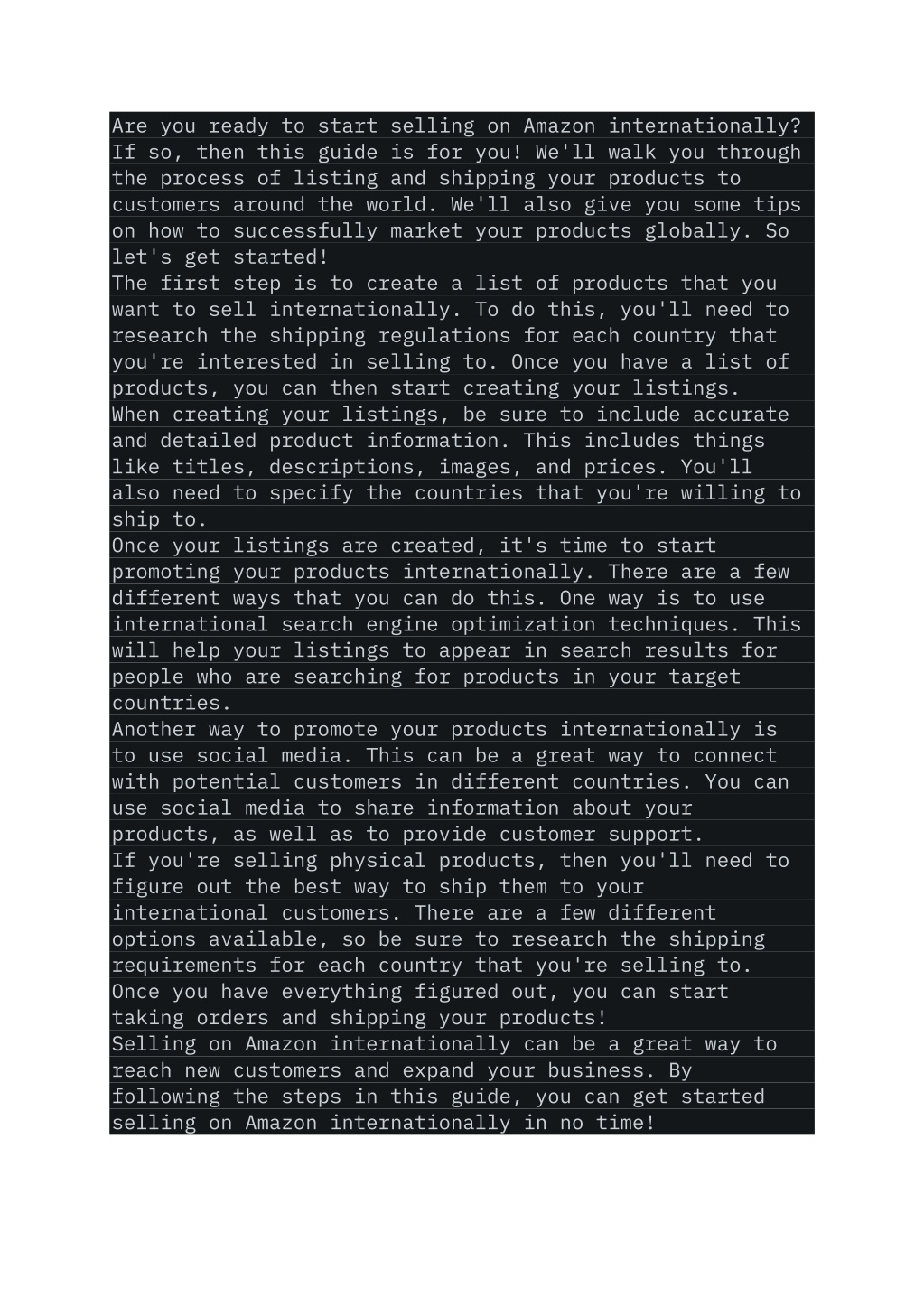 Are you ready to start selling on Amazon internationally? If so, then this guide is for you! We'll walk you through the process of listing and shipping your products to customers around the world. We'll also give you some tips on how to successfully market your products globally. So let's get started!

The first step is to create a list of products that you want to sell internationally. To do this, you'll need to research the shipping regulations for each country that you're interested in selling to. Once you have a list of products, you can then start creating your listings.

When creating your listings, be sure to include accurate and detailed product information. This includes things like titles, descriptions, images, and prices. You'll also need to specify the countries that you're willing to ship to.

Once your listings are created, it's time to start promoting your products internationally. There are a few different ways that you can do this. One way is to use international search engine optimization techniques. This will help your listings to appear in search results for people who are searching for products in your target countries.

Another way to promote your products internationally is to use social media. This can be a great way to connect with potential customers in different countries. You can use social media to share information about your products, as well as to provide customer support.

If you're selling physical products, then you'll need to figure out the best way to ship them to your international customers. There are a few different options available, so be sure to research the shipping requirements for each country that you're selling to.

Once you have everything figured out, you can start taking orders and shipping your products!

Selling on Amazon internationally can be a great way to reach new customers and expand your business. By following the steps in this guide, you can get started selling on Amazon internationally in no time!